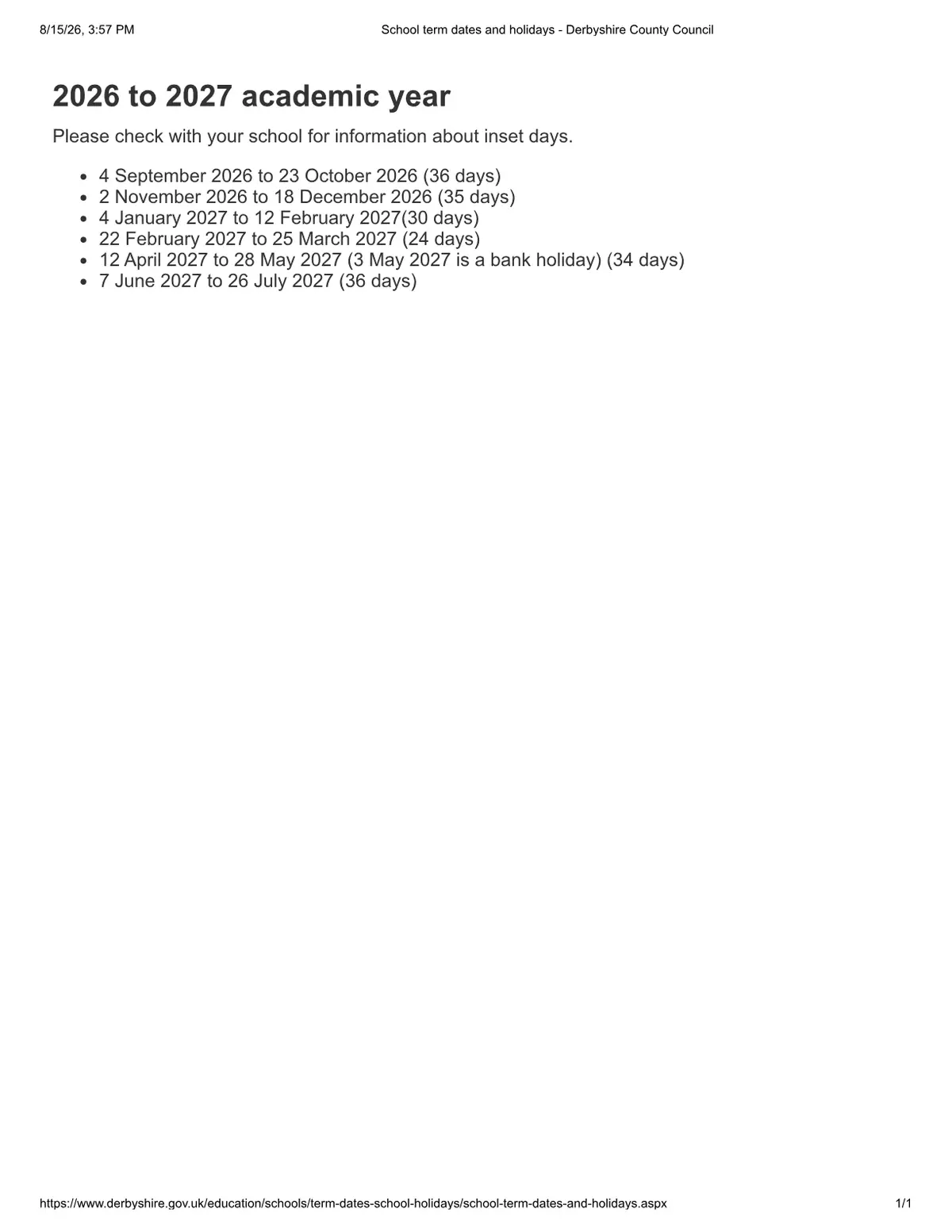 8/15/26, 3:57 PM School term dates and holidays - Derbyshire County Council

2026 to 2027 academic year

Please check with your school for information about inset days.

- 4 September 2026 to 23 October 2026 (36 days)
- 2 November 2026 to 18 December 2026 (35 days)
- 4 January 2027 to 12 February 2027(30 days)
- 22 February 2027 to 25 March 2027 (24 days)
- 12 April 2027 to 28 May 2027 (3 May 2027 is a bank holiday) (34 days)
- 7 June 2027 to 26 July 2027 (36 days)

https://www.derbyshire.gov.uk/education/schools/term-dates-school-holidays/school-term-dates-and-holidays.aspx 1/1